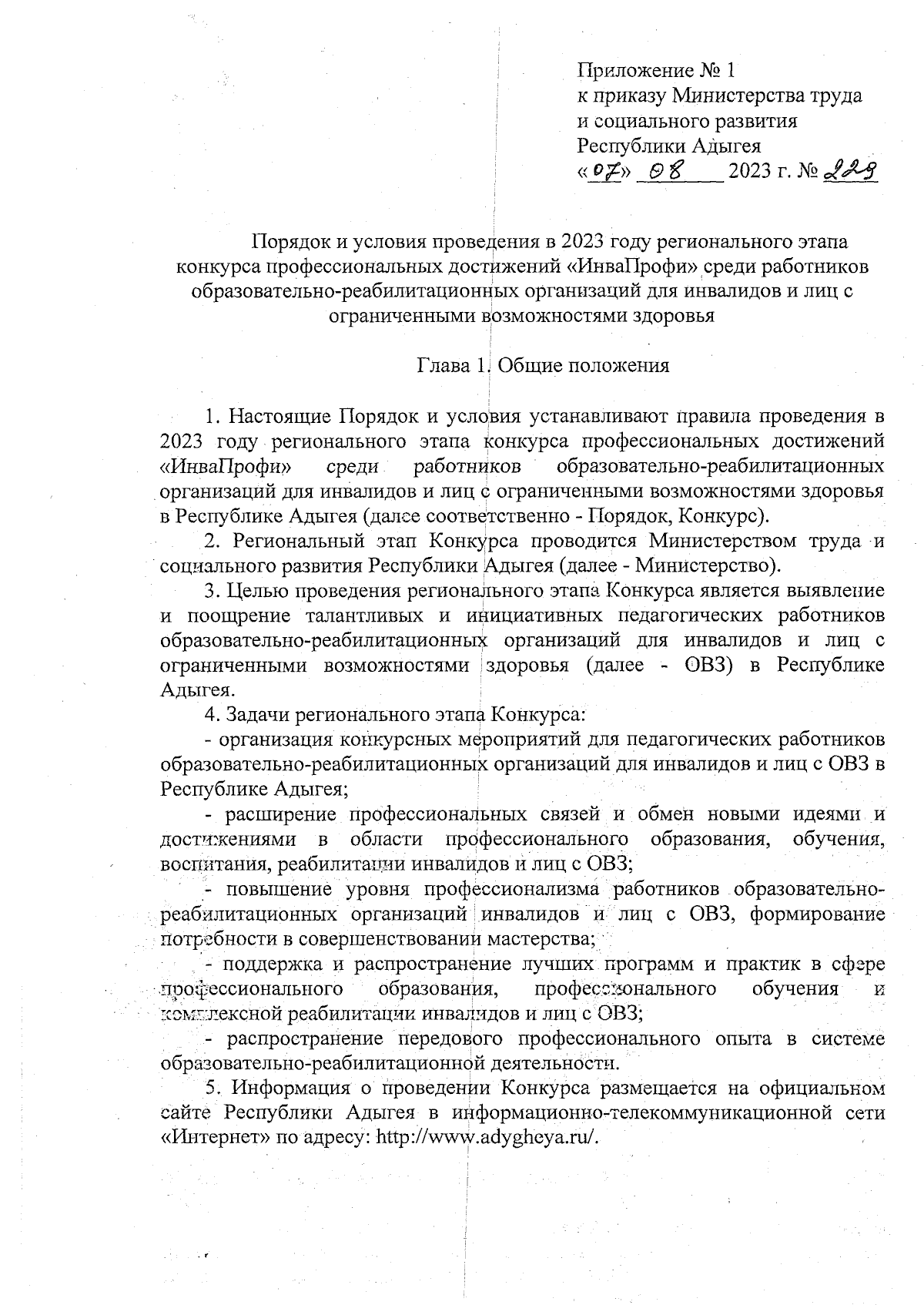 Приложение № 1
к приказу Министерства труда и социального развития Республики Адыгея
«07» 08 2023 г. № 229

Порядок и условия проведения в 2023 году регионального этапа конкурса профессиональных достижений «ИнваПрофи» среди работников образовательно-реабилитационных организаций для инвалидов и лиц с ограниченными возможностями здоровья

Глава 1. Общие положения

1. Настоящие Порядок и условия устанавливают правила проведения в 2023 году регионального этапа конкурса профессиональных достижений «ИнваПрофи» среди работников образовательно-реабилитационных организаций для инвалидов и лиц с ограниченными возможностями здоровья в Республике Адыгея (далее соответственно - Порядок, Конкурс).

2. Региональный этап Конкурса проводится Министерством труда и социального развития Республики Адыгея (далее - Министерство).

3. Целью проведения регионального этапа Конкурса является выявление и поощрение талантливых и инициативных педагогических работников образовательно-реабилитационных организаций для инвалидов и лиц с ограниченными возможностями здоровья (далее - ОВЗ) в Республике Адыгея.

4. Задачи регионального этапа Конкурса:

- организация конкурсных мероприятий для педагогических работников образовательно-реабилитационных организаций для инвалидов и лиц с ОВЗ в Республике Адыгея;

- расширение профессиональных связей и обмен новыми идеями и достижениями в области профессионального образования, обучения, воспитания, реабилитации инвалидов и лиц с ОВЗ;

- повышение уровня профессионализма работников образовательно-реабилитационных организаций инвалидов и лиц с ОВЗ, формирование потребности в совершенствовании мастерства;

- поддержка и распространение лучших программ и практик в сфере профессионального образования, профессионального обучения и комплексной реабилитации инвалидов и лиц с ОВЗ;

- распространение передового профессионального опыта в системе образовательно-реабилитационной деятельности.

5. Информация о проведении Конкурса размещается на официальном сайте Республики Адыгея в информационно-телекоммуникационной сети «Интернет» по адресу: http://www.adygheya.ru/.